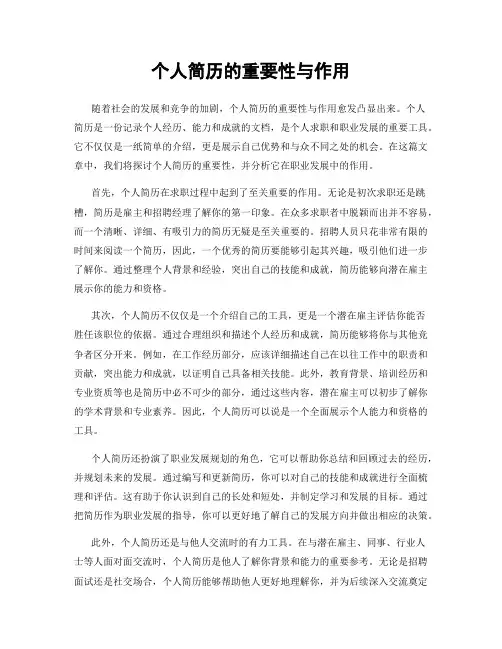 个人简历的重要性与作用

随着社会的发展和竞争的加剧，个人简历的重要性与作用愈发凸显出来。个人简历是一份记录个人经历、能力和成就的文档，是个人求职和职业发展的重要工具。它不仅仅是一纸简单的介绍，更是展示自己优势和与众不同之处的机会。在这篇文章中，我们将探讨个人简历的重要性，并分析它在职业发展中的作用。

首先，个人简历在求职过程中起到了至关重要的作用。无论是初次求职还是跳槽，简历是雇主和招聘经理了解你的第一印象。在众多求职者中脱颖而出并不容易，而一个清晰、详细、有吸引力的简历无疑是至关重要的。招聘人员只花非常有限的时间来阅读一个简历，因此，一个优秀的简历要能够引起其兴趣，吸引他们进一步了解你。通过整理个人背景和经验，突出自己的技能和成就，简历能够向潜在雇主展示你的能力和资格。

其次，个人简历不仅仅是一个介绍自己的工具，更是一个潜在雇主评估你能否胜任该职位的依据。通过合理组织和描述个人经历和成就，简历能够将你与其他竞争者区分开来。例如，在工作经历部分，应该详细描述自己在以往工作中的职责和贡献，突出能力和成就，以证明自己具备相关技能。此外，教育背景、培训经历和专业资质等也是简历中必不可少的部分，通过这些内容，潜在雇主可以初步了解你的学术背景和专业素养。因此，个人简历可以说是一个全面展示个人能力和资格的工具。

个人简历还扮演了职业发展规划的角色，它可以帮助你总结和回顾过去的经历，并规划未来的发展。通过编写和更新简历，你可以对自己的技能和成就进行全面梳理和评估。这有助于你认识到自己的长处和短处，并制定学习和发展的目标。通过把简历作为职业发展的指导，你可以更好地了解自己的发展方向并做出相应的决策。

此外，个人简历还是与他人交流时的有力工具。在与潜在雇主、同事、行业人士等人面对面交流时，个人简历是他人了解你背景和能力的重要参考。无论是招聘面试还是社交场合，个人简历能够帮助他人更好地理解你，并为后续深入交流奠定